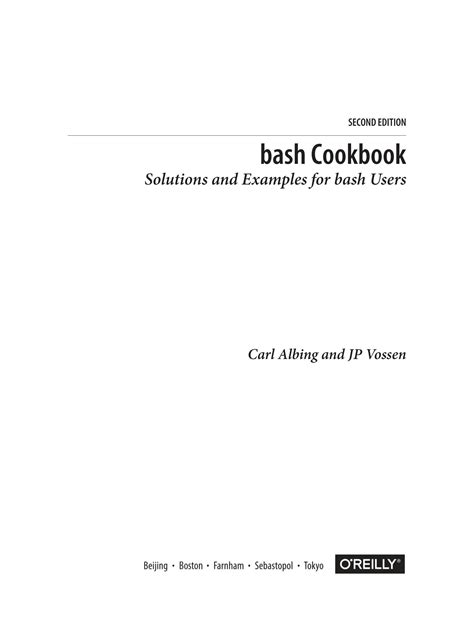 SECOND EDITION

bash Cookbook

Solutions and Examples for bash Users

Carl Albing and JP Vossen

Beijing • Boston • Farnham • Sebastopol • Tokyo

O'REILLY®